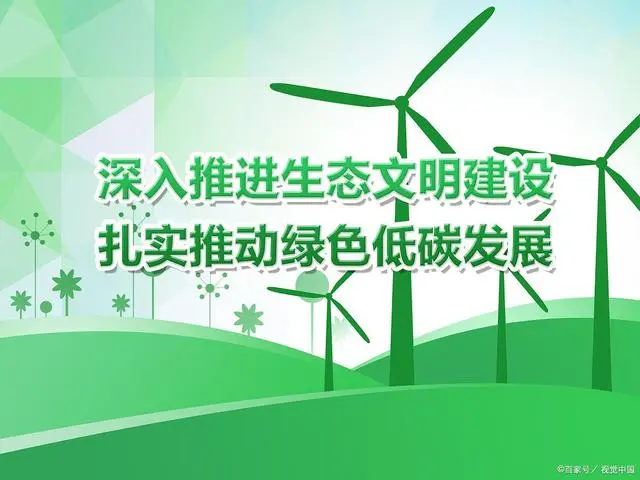 深入推进生态文明建设
扎实推动绿色低碳发展

©百家号／视觉中国